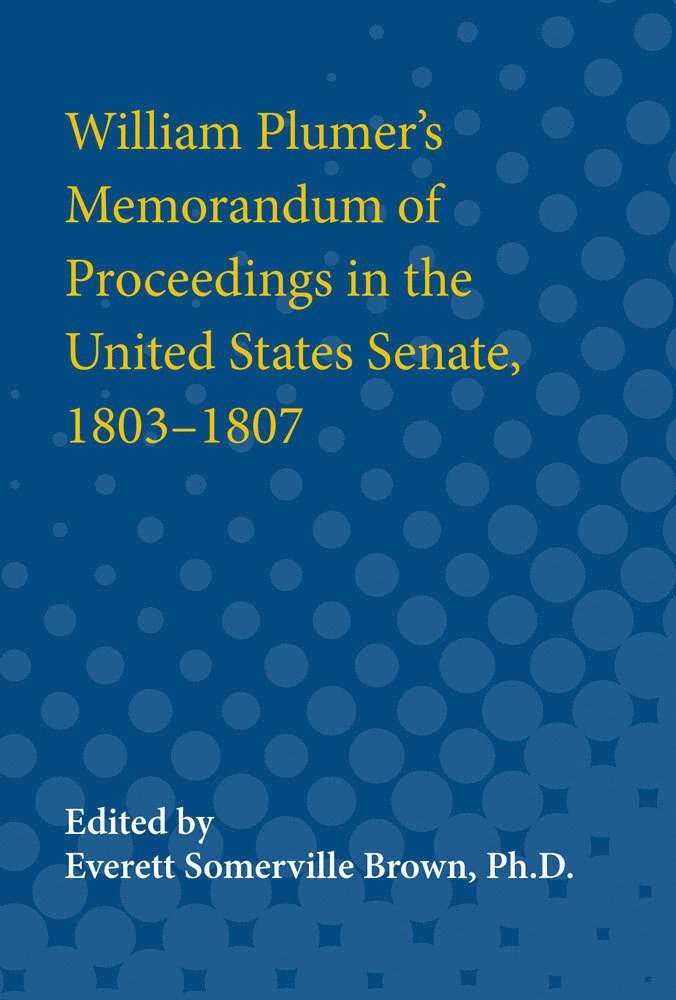 William Plumer's Memorandum of Proceedings in the United States Senate, 1803–1807

Edited by
Everett Somerville Brown, Ph.D.